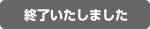 終了いたしました